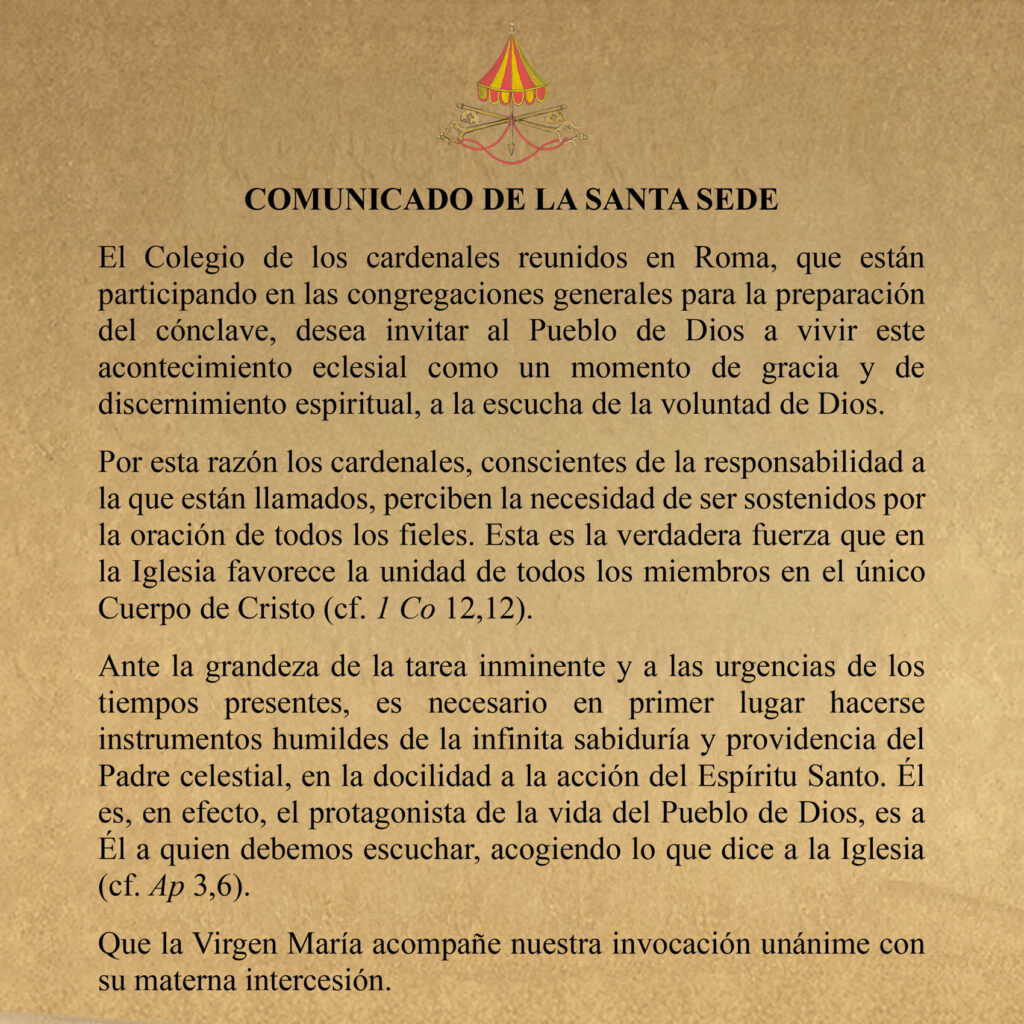 COMUNICADO DE LA SANTA SEDE

El Colegio de los cardenales reunidos en Roma, que están participando en las congregaciones generales para la preparación del cónclave, desea invitar al Pueblo de Dios a vivir este acontecimiento eclesial como un momento de gracia y de discernimiento espiritual, a la escucha de la voluntad de Dios.

Por esta razón los cardenales, conscientes de la responsabilidad a la que están llamados, perciben la necesidad de ser sostenidos por la oración de todos los fieles. Esta es la verdadera fuerza que en la Iglesia favorece la unidad de todos los miembros en el único Cuerpo de Cristo (cf. 1 Co 12,12).

Ante la grandeza de la tarea inminente y a las urgencias de los tiempos presentes, es necesario en primer lugar hacerse instrumentos humildes de la infinita sabiduría y providencia del Padre celestial, en la docilidad a la acción del Espíritu Santo. Él es, en efecto, el protagonista de la vida del Pueblo de Dios, es a Él a quien debemos escuchar, acogiendo lo que dice a la Iglesia (cf. Ap 3,6).

Que la Virgen María acompañe nuestra invocación unánime con su materna intercesión.